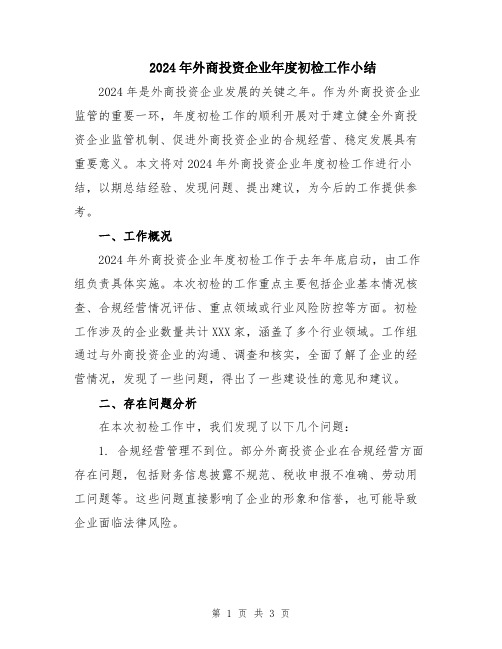 2024年外商投资企业年度初检工作小结

2024年是外商投资企业发展的关键之年。作为外商投资企业监管的重要一环，年度初检工作的顺利开展对于建立健全外商投资企业监管机制、促进外商投资企业的合规经营、稳定发展具有重要意义。本文将对2024年外商投资企业年度初检工作进行小结，以期总结经验、发现问题、提出建议，为今后的工作提供参考。

一、工作概况

2024年外商投资企业年度初检工作于去年年底启动，由工作组负责具体实施。本次初检的工作重点主要包括企业基本情况核查、合规经营情况评估、重点领域或行业风险防控等方面。初检工作涉及的企业数量共计XXX家，涵盖了多个行业领域。工作组通过与外商投资企业的沟通、调查和核实，全面了解了企业的经营情况，发现了一些问题，得出了一些建设性的意见和建议。

二、存在问题分析

在本次初检工作中，我们发现了以下几个问题：

1. 合规经营管理不到位。部分外商投资企业在合规经营方面存在问题，包括财务信息披露不规范、税收申报不准确、劳动用工问题等。这些问题直接影响了企业的形象和信誉，也可能导致企业面临法律风险。

第 1 页 共 3 页